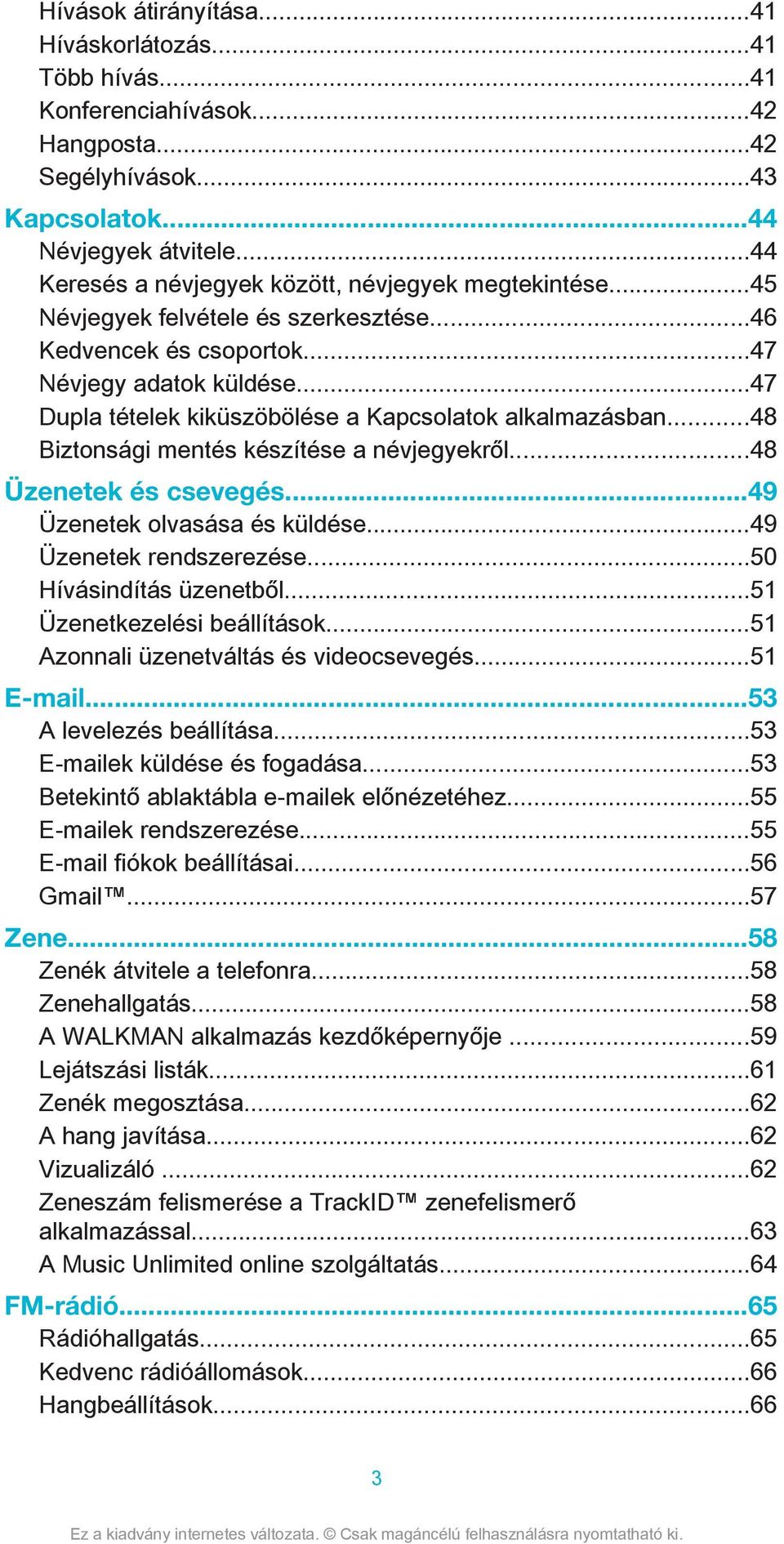 Hívások átirányítása...41
Híváskorlátozás...41
Több hívás...41
Konferenciahívások...42
Hangposta...42
Segélyhívások...43
Kapcsolatok...44
Névjegyek átvitele...44
Keresés a névjegyek között, névjegyek megtekintése...45
Névjegyek felvétele és szerkesztése...46
Kedvencek és csoportok...47
Névjegy adatok küldése...47
Dupla tételek kiküszöbölése a Kapcsolatok alkalmazásban...48
Biztonsági mentés készítése a névjegyekről...48
Üzenetek és csevegés...49
Üzenetek olvasása és küldése...49
Üzenetek rendszerezése...50
Hívásindítás üzenetből...51
Üzenetkezelési beállítások...51
Azonnali üzenetváltás és videocsevegés...51
E-mail...53
A levelezés beállítása...53
E-mailek küldése és fogadása...53
Betekintő ablaktábla e-mailek előnézetéhez...55
E-mailek rendszerezése...55
E-mail fiókok beállításai...56
Gmail™...57
Zene...58
Zenék átvitele a telefonra...58
Zenehallgatás...58
A WALKMAN alkalmazás kezdőképernyője ...59
Lejátszási listák...61
Zenék megosztása...62
A hang javítása...62
Vizualizáló ...62
Zeneszám felismerése a TrackID™ zenefelismerő alkalmazással...63
A Music Unlimited online szolgáltatás...64
FM-rádió...65
Rádióhallgatás...65
Kedvenc rádióállomások...66
Hangbeállítások...66

3

Ez a kiadvány internetes változata. © Csak magáncélú felhasználásra nyomtatható ki.